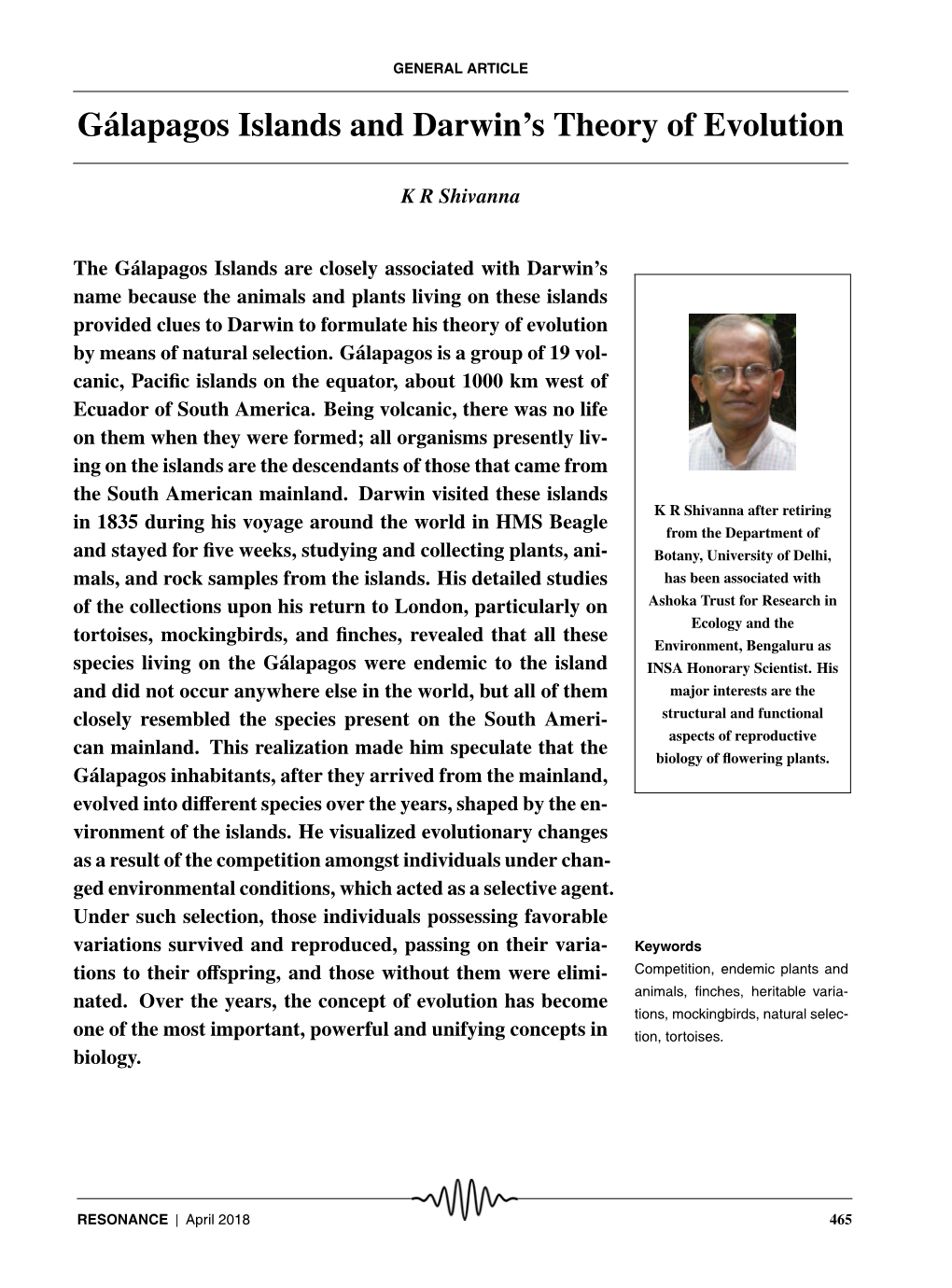 GENERAL ARTICLE

Gálapagos Islands and Darwin's Theory of Evolution

K R Shivanna

The Gálapagos Islands are closely associated with Darwin's name because the animals and plants living on these islands provided clues to Darwin to formulate his theory of evolution by means of natural selection. Gálapagos is a group of 19 volcanic, Pacific islands on the equator, about 1000 km west of Ecuador of South America. Being volcanic, there was no life on them when they were formed; all organisms presently living on the islands are the descendants of those that came from the South American mainland. Darwin visited these islands in 1835 during his voyage around the world in HMS Beagle and stayed for five weeks, studying and collecting plants, animals, and rock samples from the islands. His detailed studies of the collections upon his return to London, particularly on tortoises, mockingbirds, and finches, revealed that all these species living on the Gálapagos were endemic to the island and did not occur anywhere else in the world, but all of them closely resembled the species present on the South American mainland. This realization made him speculate that the Gálapagos inhabitants, after they arrived from the mainland, evolved into different species over the years, shaped by the environment of the islands. He visualized evolutionary changes as a result of the competition amongst individuals under changed environmental conditions, which acted as a selective agent. Under such selection, those individuals possessing favorable variations survived and reproduced, passing on their variations to their offspring, and those without them were eliminated. Over the years, the concept of evolution has become one of the most important, powerful and unifying concepts in biology.

K R Shivanna after retiring from the Department of Botany, University of Delhi, has been associated with Ashoka Trust for Research in Ecology and the Environment, Bengaluru as INSA Honorary Scientist. His major interests are the structural and functional aspects of reproductive biology of flowering plants.

Keywords
Competition, endemic plants and animals, finches, heritable variations, mockingbirds, natural selection, tortoises.

RESONANCE | April 2018 465